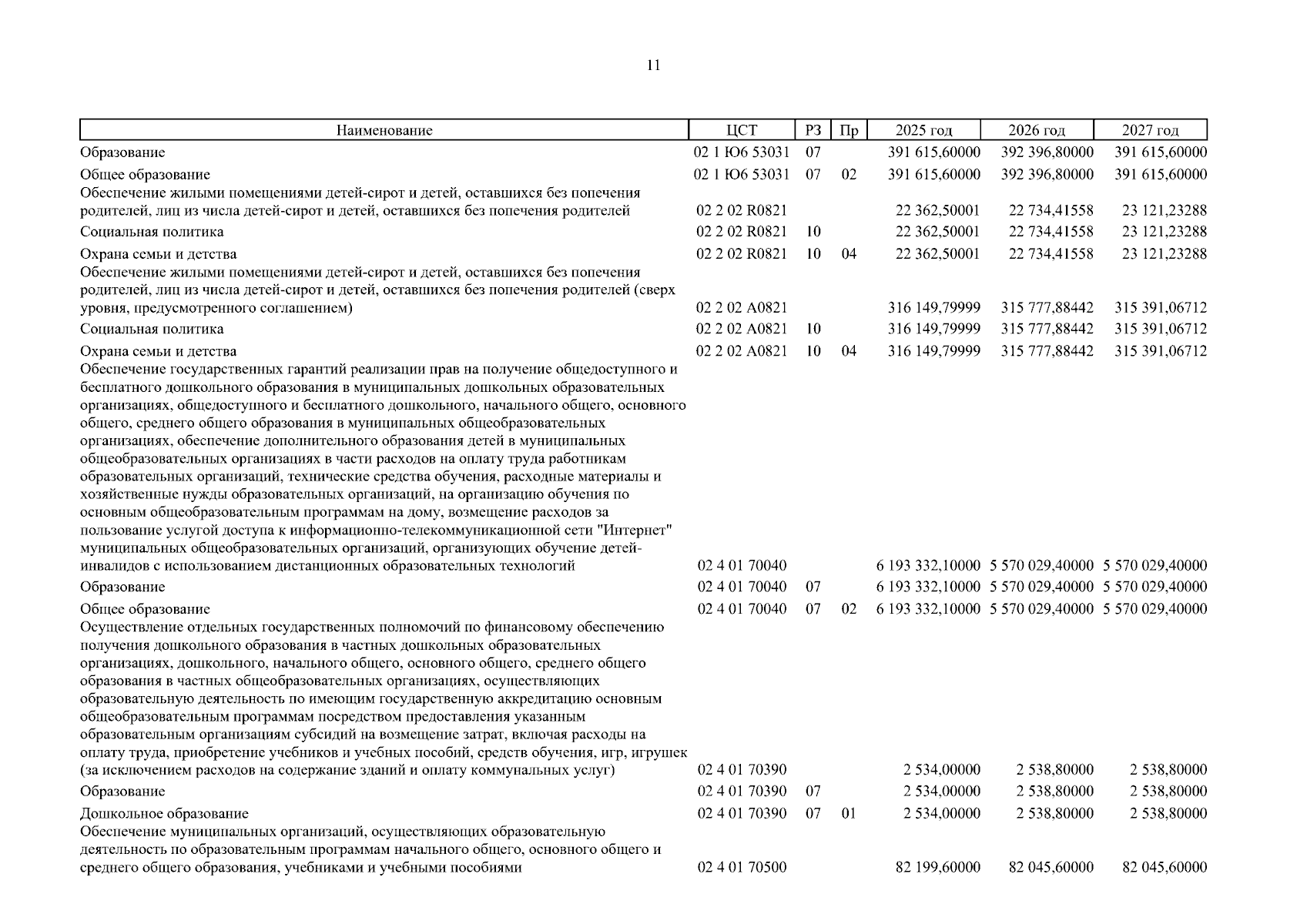 11

| Наименование | ЦСТ | РЗ | Пр | 2025 год | 2026 год | 2027 год |
|---|---|---|---|---|---|---|
| Образование | 02 1 Ю6 53031 | 07 | | 391 615,60000 | 392 396,80000 | 391 615,60000 |
| Общее образование | 02 1 Ю6 53031 | 07 | 02 | 391 615,60000 | 392 396,80000 | 391 615,60000 |
| Обеспечение жилыми помещениями детей-сирот и детей, оставшихся без попечения родителей, лиц из числа детей-сирот и детей, оставшихся без попечения родителей | 02 2 02 R0821 | | | 22 362,50001 | 22 734,41558 | 23 121,23288 |
| Социальная политика | 02 2 02 R0821 | 10 | | 22 362,50001 | 22 734,41558 | 23 121,23288 |
| Охрана семьи и детства | 02 2 02 R0821 | 10 | 04 | 22 362,50001 | 22 734,41558 | 23 121,23288 |
| Обеспечение жилыми помещениями детей-сирот и детей, оставшихся без попечения родителей, лиц из числа детей-сирот и детей, оставшихся без попечения родителей (сверх уровня, предусмотренного соглашением) | 02 2 02 A0821 | | | 316 149,79999 | 315 777,88442 | 315 391,06712 |
| Социальная политика | 02 2 02 A0821 | 10 | | 316 149,79999 | 315 777,88442 | 315 391,06712 |
| Охрана семьи и детства | 02 2 02 A0821 | 10 | 04 | 316 149,79999 | 315 777,88442 | 315 391,06712 |
| Обеспечение государственных гарантий реализации прав на получение общедоступного и бесплатного дошкольного образования в муниципальных дошкольных образовательных организациях, общедоступного и бесплатного дошкольного, начального общего, основного общего, среднего общего образования в муниципальных общеобразовательных организациях, обеспечение дополнительного образования детей в муниципальных общеобразовательных организациях в части расходов на оплату труда работникам образовательных организаций, технические средства обучения, расходные материалы и хозяйственные нужды образовательных организаций, на организацию обучения по основным общеобразовательным программам на дому, возмещение расходов за пользование услугой доступа к информационно-телекоммуникационной сети "Интернет" муниципальных общеобразовательных организаций, организующих обучение детей-инвалидов с использованием дистанционных образовательных технологий | 02 4 01 70040 | | | 6 193 332,10000 | 5 570 029,40000 | 5 570 029,40000 |
| Образование | 02 4 01 70040 | 07 | | 6 193 332,10000 | 5 570 029,40000 | 5 570 029,40000 |
| Общее образование | 02 4 01 70040 | 07 | 02 | 6 193 332,10000 | 5 570 029,40000 | 5 570 029,40000 |
| Осуществление отдельных государственных полномочий по финансовому обеспечению получения дошкольного образования в частных дошкольных образовательных организациях, дошкольного, начального общего, основного общего, среднего общего образования в частных общеобразовательных организациях, осуществляющих образовательную деятельность по имеющим государственную аккредитацию основным общеобразовательным программам посредством предоставления указанным образовательным организациям субсидий на возмещение затрат, включая расходы на оплату труда, приобретение учебников и учебных пособий, средств обучения, игр, игрушек (за исключением расходов на содержание зданий и оплату коммунальных услуг) | 02 4 01 70390 | | | 2 534,00000 | 2 538,80000 | 2 538,80000 |
| Образование | 02 4 01 70390 | 07 | | 2 534,00000 | 2 538,80000 | 2 538,80000 |
| Дошкольное образование | 02 4 01 70390 | 07 | 01 | 2 534,00000 | 2 538,80000 | 2 538,80000 |
| Обеспечение муниципальных организаций, осуществляющих образовательную деятельность по образовательным программам начального общего, основного общего и среднего общего образования, учебниками и учебными пособиями | 02 4 01 70500 | | | 82 199,60000 | 82 045,60000 | 82 045,60000 |